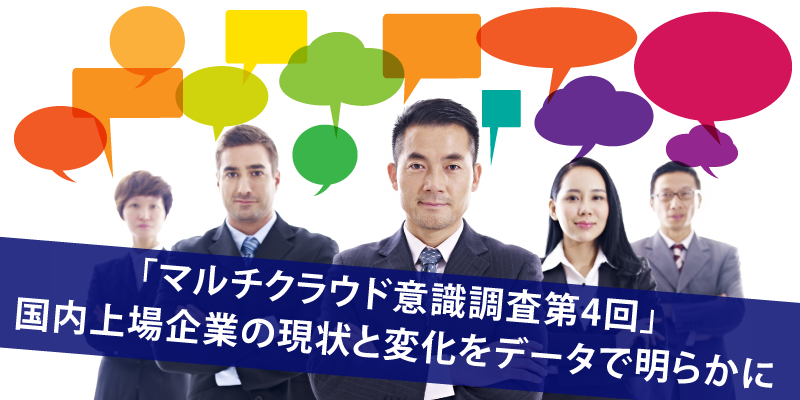 「マルチクラウド意識調査第4回」
国内上場企業の現状と変化をデータで明らかに